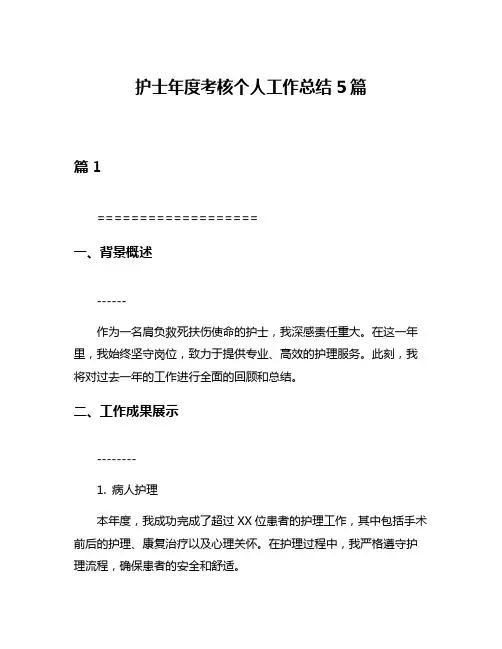 护士年度考核个人工作总结 5 篇

篇 1

===================

一、背景概述

------

作为一名肩负救死扶伤使命的护士，我深感责任重大。在这一年里，我始终坚守岗位，致力于提供专业、高效的护理服务。此刻，我将对过去一年的工作进行全面的回顾和总结。

二、工作成果展示

--------

1. 病人护理

本年度，我成功完成了超过 XX 位患者的护理工作，其中包括手术前后的护理、康复治疗以及心理关怀。在护理过程中，我严格遵守护理流程，确保患者的安全和舒适。